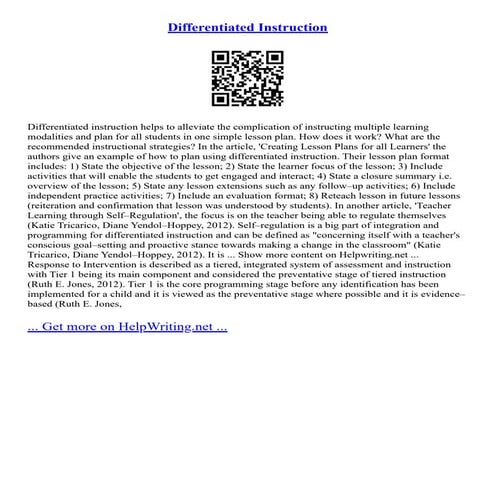 Differentiated Instruction

Differentiated instruction helps to alleviate the complication of instructing multiple learning modalities and plan for all students in one simple lesson plan. How does it work? What are the recommended instructional strategies? In the article, 'Creating Lesson Plans for all Learners' the authors give an example of how to plan using differentiated instruction. Their lesson plan format includes: 1) State the objective of the lesson; 2) State the learner focus of the lesson; 3) Include activities that will enable the students to get engaged and interact; 4) State a closure summary i.e. overview of the lesson; 5) State any lesson extensions such as any follow–up activities; 6) Include independent practice activities; 7) Include an evaluation format; 8) Reteach lesson in future lessons (reiteration and confirmation that lesson was understood by students). In another article, 'Teacher Learning through Self–Regulation', the focus is on the teacher being able to regulate themselves (Katie Tricarico, Diane Yendol–Hoppey, 2012). Self–regulation is a big part of integration and programming for differentiated instruction and can be defined as "concerning itself with a teacher's conscious goal–setting and proactive stance towards making a change in the classroom" (Katie Tricarico, Diane Yendol–Hoppey, 2012). It is ... Show more content on Helpwriting.net ... Response to Intervention is described as a tiered, integrated system of assessment and instruction with Tier 1 being its main component and considered the preventative stage of tiered instruction (Ruth E. Jones, 2012). Tier 1 is the core programming stage before any identification has been implemented for a child and it is viewed as the preventative stage where possible and it is evidence–based (Ruth E. Jones,

... Get more on HelpWriting.net ...